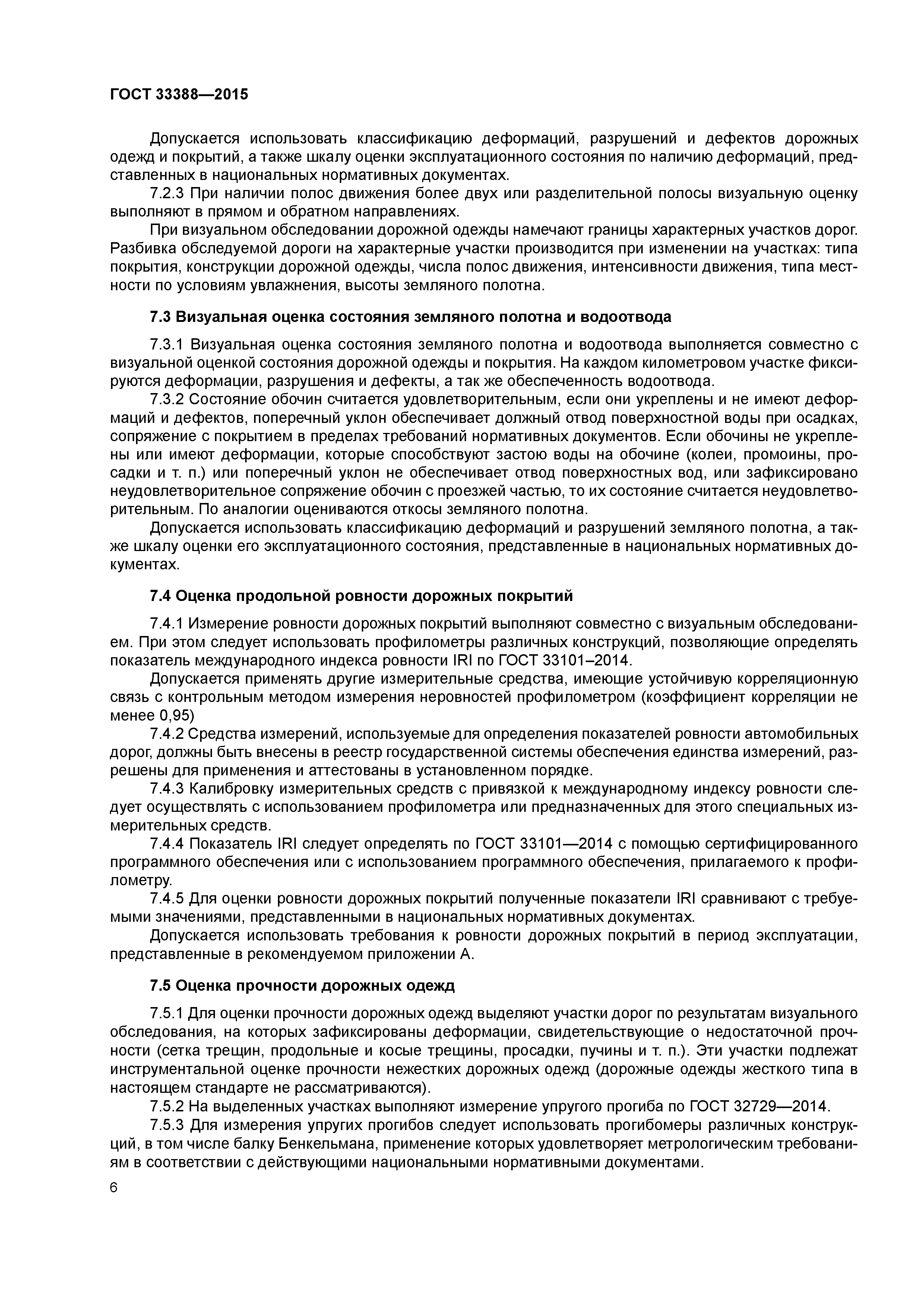 ГОСТ 33388—2015

Допускается использовать классификацию деформаций, разрушений и дефектов дорожных одежд и покрытий, а также шкалу оценки эксплуатационного состояния по наличию деформаций, представленных в национальных нормативных документах.

7.2.3 При наличии полос движения более двух или разделительной полосы визуальную оценку выполняют в прямом и обратном направлениях.

При визуальном обследовании дорожной одежды намечают границы характерных участков дорог. Разбивка обследуемой дороги на характерные участки производится при изменении на участках: типа покрытия, конструкции дорожной одежды, числа полос движения, интенсивности движения, типа местности по условиям увлажнения, высоты земляного полотна.

7.3 Визуальная оценка состояния земляного полотна и водоотвода

7.3.1 Визуальная оценка состояния земляного полотна и водоотвода выполняется совместно с визуальной оценкой состояния дорожной одежды и покрытия. На каждом километровом участке фиксируются деформации, разрушения и дефекты, а так же обеспеченность водоотвода.

7.3.2 Состояние обочин считается удовлетворительным, если они укреплены и не имеют деформаций и дефектов, поперечный уклон обеспечивает должный отвод поверхностной воды при осадках, сопряжение с покрытием в пределах требований нормативных документов. Если обочины не укреплены или имеют деформации, которые способствуют застою воды на обочине (колеи, промоины, просадки и т. п.) или поперечный уклон не обеспечивает отвод поверхностных вод, или зафиксировано неудовлетворительное сопряжение обочин с проезжей частью, то их состояние считается неудовлетворительным. По аналогии оцениваются откосы земляного полотна.

Допускается использовать классификацию деформаций и разрушений земляного полотна, а также шкалу оценки его эксплуатационного состояния, представленные в национальных нормативных документах.

7.4 Оценка продольной ровности дорожных покрытий

7.4.1 Измерение ровности дорожных покрытий выполняют совместно с визуальным обследованием. При этом следует использовать профилометры различных конструкций, позволяющие определять показатель международного индекса ровности IRI по ГОСТ 33101–2014.

Допускается применять другие измерительные средства, имеющие устойчивую корреляционную связь с контрольным методом измерения неровностей профилометром (коэффициент корреляции не менее 0,95)

7.4.2 Средства измерений, используемые для определения показателей ровности автомобильных дорог, должны быть внесены в реестр государственной системы обеспечения единства измерений, разрешены для применения и аттестованы в установленном порядке.

7.4.3 Калибровку измерительных средств с привязкой к международному индексу ровности следует осуществлять с использованием профилометра или предназначенных для этого специальных измерительных средств.

7.4.4 Показатель IRI следует определять по ГОСТ 33101—2014 с помощью сертифицированного программного обеспечения или с использованием программного обеспечения, прилагаемого к профилометру.

7.4.5 Для оценки ровности дорожных покрытий полученные показатели IRI сравнивают с требуемыми значениями, представленными в национальных нормативных документах.

Допускается использовать требования к ровности дорожных покрытий в период эксплуатации, представленные в рекомендуемом приложении А.

7.5 Оценка прочности дорожных одежд

7.5.1 Для оценки прочности дорожных одежд выделяют участки дорог по результатам визуального обследования, на которых зафиксированы деформации, свидетельствующие о недостаточной прочности (сетка трещин, продольные и косые трещины, просадки, пучины и т. п.). Эти участки подлежат инструментальной оценке прочности нежестких дорожных одежд (дорожные одежды жесткого типа в настоящем стандарте не рассматриваются).

7.5.2 На выделенных участках выполняют измерение упругого прогиба по ГОСТ 32729—2014.

7.5.3 Для измерения упругих прогибов следует использовать прогибомеры различных конструкций, в том числе балку Бенкельмана, применение которых удовлетворяет метрологическим требованиям в соответствии с действующими национальными нормативными документами.

6